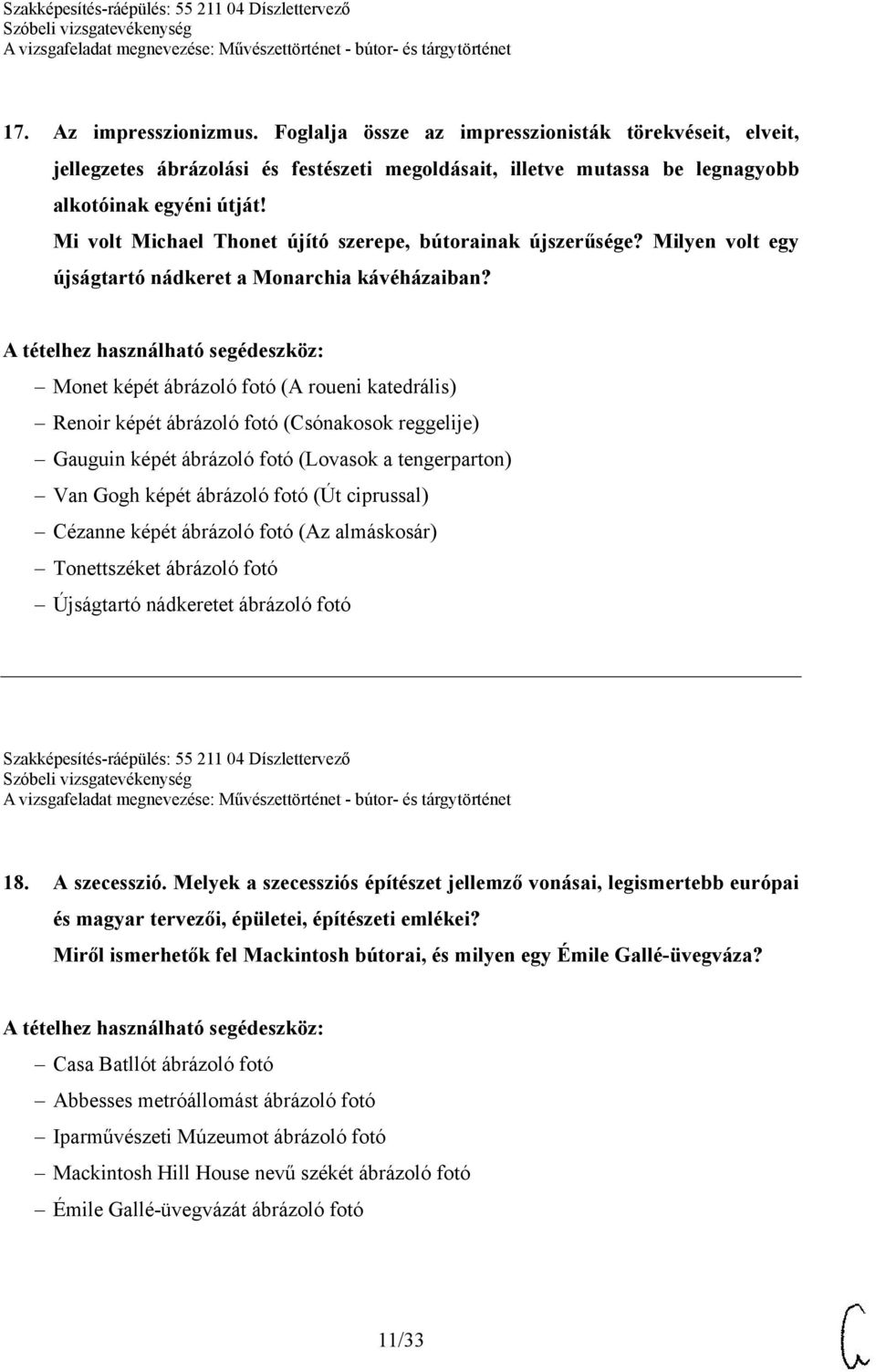 Szakképesítés-ráépülés: 55 211 04 Díszlettervező
Szóbeli vizsgatevékenység
A vizsgafeladat megnevezése: Művészettörténet - bútor- és tárgytörténet

17. Az impresszionizmus. Foglalja össze az impresszionisták törekvéseit, elveit, jellegzetes ábrázolási és festészeti megoldásait, illetve mutassa be legnagyobb alkotóinak egyéni útját!
Mi volt Michael Thonet újító szerepe, bútorainak újszerűsége? Milyen volt egy újságtartó nádkeret a Monarchia kávéházaiban?

A tételhez használható segédeszköz:
– Monet képét ábrázoló fotó (A roueni katedrális)
– Renoir képét ábrázoló fotó (Csónakosok reggelije)
– Gauguin képét ábrázoló fotó (Lovasok a tengerparton)
– Van Gogh képét ábrázoló fotó (Út ciprussal)
– Cézanne képét ábrázoló fotó (Az almáskosár)
– Tonettszéket ábrázoló fotó
– Újságtartó nádkeretet ábrázoló fotó

Szakképesítés-ráépülés: 55 211 04 Díszlettervező
Szóbeli vizsgatevékenység
A vizsgafeladat megnevezése: Művészettörténet - bútor- és tárgytörténet

18. A szecesszió. Melyek a szecessziós építészet jellemző vonásai, legismertebb európai és magyar tervezői, épületei, építészeti emlékei?
Miről ismerhetők fel Mackintosh bútorai, és milyen egy Émile Gallé-üvegváza?

A tételhez használható segédeszköz:
– Casa Batllót ábrázoló fotó
– Abbesses metróállomást ábrázoló fotó
– Iparművészeti Múzeumot ábrázoló fotó
– Mackintosh Hill House nevű székét ábrázoló fotó
– Émile Gallé-üvegvázát ábrázoló fotó

11/33